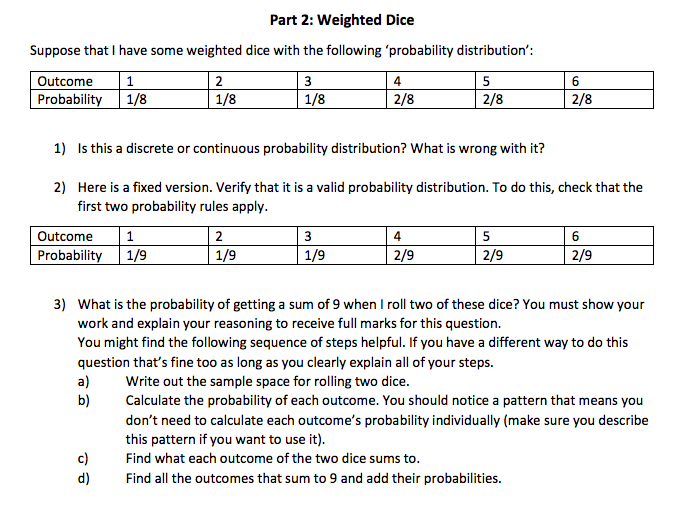 Part 2: Weighted Dice

Suppose that I have some weighted dice with the following 'probability distribution':

| Outcome | 1 | 2 | 3 | 4 | 5 | 6 |
|---|---|---|---|---|---|---|
| Probability | 1/8 | 1/8 | 1/8 | 2/8 | 2/8 | 2/8 |

1) Is this a discrete or continuous probability distribution? What is wrong with it?

2) Here is a fixed version. Verify that it is a valid probability distribution. To do this, check that the first two probability rules apply.

| Outcome | 1 | 2 | 3 | 4 | 5 | 6 |
|---|---|---|---|---|---|---|
| Probability | 1/9 | 1/9 | 1/9 | 2/9 | 2/9 | 2/9 |

3) What is the probability of getting a sum of 9 when I roll two of these dice? You must show your work and explain your reasoning to receive full marks for this question.
You might find the following sequence of steps helpful. If you have a different way to do this question that's fine too as long as you clearly explain all of your steps.
a) Write out the sample space for rolling two dice.
b) Calculate the probability of each outcome. You should notice a pattern that means you don't need to calculate each outcome's probability individually (make sure you describe this pattern if you want to use it).
c) Find what each outcome of the two dice sums to.
d) Find all the outcomes that sum to 9 and add their probabilities.